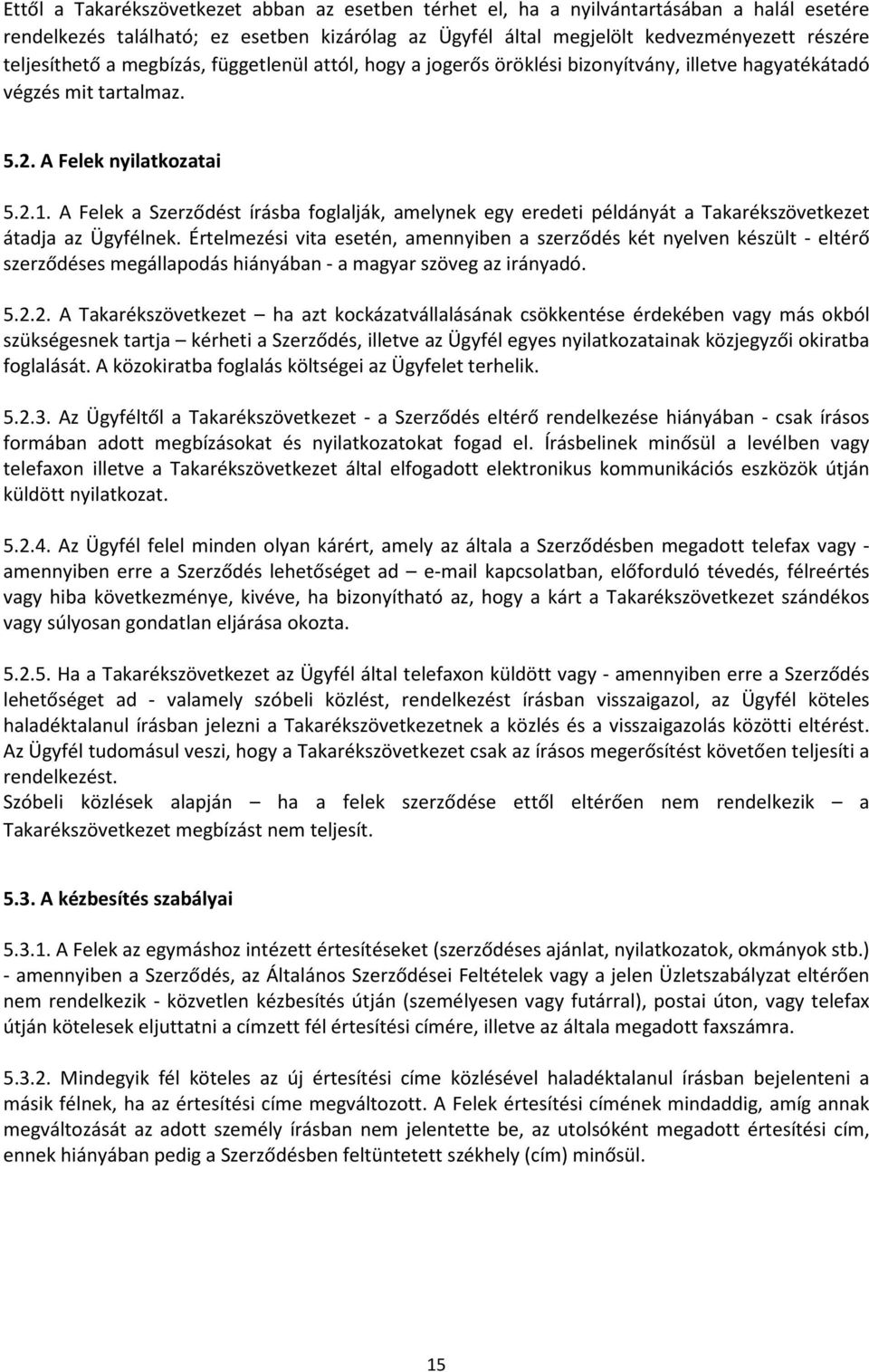 Ettől a Takarékszövetkezet abban az esetben térhet el, ha a nyilvántartásában a halál esetére rendelkezés található; ez esetben kizárólag az Ügyfél által megjelölt kedvezményezett részére teljesíthető a megbízás, függetlenül attól, hogy a jogerős öröklési bizonyítvány, illetve hagyatékátadó végzés mit tartalmaz.

5.2. A Felek nyilatkozatai

5.2.1. A Felek a Szerződést írásba foglalják, amelynek egy eredeti példányát a Takarékszövetkezet átadja az Ügyfélnek. Értelmezési vita esetén, amennyiben a szerződés két nyelven készült - eltérő szerződéses megállapodás hiányában - a magyar szöveg az irányadó.

5.2.2. A Takarékszövetkezet – ha azt kockázatvállalásának csökkentése érdekében vagy más okból szükségesnek tartja – kérheti a Szerződés, illetve az Ügyfél egyes nyilatkozatainak közjegyzői okiratba foglalását. A közokiratba foglalás költségei az Ügyfelet terhelik.

5.2.3. Az Ügyféltől a Takarékszövetkezet - a Szerződés eltérő rendelkezése hiányában - csak írásos formában adott megbízásokat és nyilatkozatokat fogad el. Írásbelinek minősül a levélben vagy telefaxon illetve a Takarékszövetkezet által elfogadott elektronikus kommunikációs eszközök útján küldött nyilatkozat.

5.2.4. Az Ügyfél felel minden olyan kárért, amely az általa a Szerződésben megadott telefax vagy - amennyiben erre a Szerződés lehetőséget ad – e-mail kapcsolatban, előforduló tévedés, félreértés vagy hiba következménye, kivéve, ha bizonyítható az, hogy a kárt a Takarékszövetkezet szándékos vagy súlyosan gondatlan eljárása okozta.

5.2.5. Ha a Takarékszövetkezet az Ügyfél által telefaxon küldött vagy - amennyiben erre a Szerződés lehetőséget ad - valamely szóbeli közlést, rendelkezést írásban visszaigazol, az Ügyfél köteles haladéktalanul írásban jelezni a Takarékszövetkezetnek a közlés és a visszaigazolás közötti eltérést. Az Ügyfél tudomásul veszi, hogy a Takarékszövetkezet csak az írásos megerősítést követően teljesíti a rendelkezést.
Szóbeli közlések alapján – ha a felek szerződése ettől eltérően nem rendelkezik – a Takarékszövetkezet megbízást nem teljesít.

5.3. A kézbesítés szabályai

5.3.1. A Felek az egymáshoz intézett értesítéseket (szerződéses ajánlat, nyilatkozatok, okmányok stb.) - amennyiben a Szerződés, az Általános Szerződései Feltételek vagy a jelen Üzletszabályzat eltérően nem rendelkezik - közvetlen kézbesítés útján (személyesen vagy futárral), postai úton, vagy telefax útján kötelesek eljuttatni a címzett fél értesítési címére, illetve az általa megadott faxszámra.

5.3.2. Mindegyik fél köteles az új értesítési címe közlésével haladéktalanul írásban bejelenteni a másik félnek, ha az értesítési címe megváltozott. A Felek értesítési címének mindaddig, amíg annak megváltozását az adott személy írásban nem jelentette be, az utolsóként megadott értesítési cím, ennek hiányában pedig a Szerződésben feltüntetett székhely (cím) minősül.

15